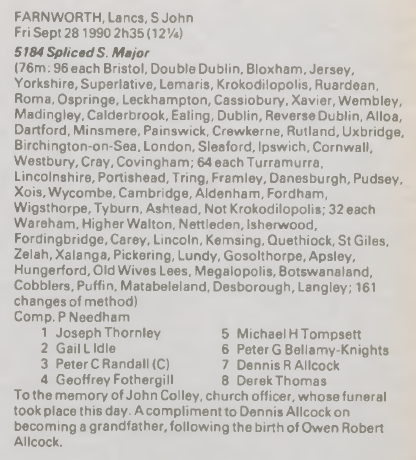 FARNWORTH, Lancs, S John
Fri Sept 28 1990 2h35 (12¼)
5184 Spliced S. Major
(76m: 96 each Bristol, Double Dublin, Bloxham, Jersey, Yorkshire, Superlative, Lemaris, Krokodilopolis, Ruardean, Roma, Ospringe, Leckhampton, Cassiobury, Xavier, Wembley, Madingley, Calderbrook, Ealing, Dublin, Reverse Dublin, Alloa, Dartford, Minsmere, Painswick, Crewkerne, Rutland, Uxbridge, Birchington-on-Sea, London, Sleaford, Ipswich, Cornwall, Westbury, Cray, Covingham; 64 each Turramurra, Lincolnshire, Portishead, Tring, Framley, Danesburgh, Pudsey, Xois, Wycombe, Cambridge, Aldenham, Fordham, Wigsthorpe, Tyburn, Ashtead, Not Krokodilopolis; 32 each Wareham, Higher Walton, Nettleden, Isherwood, Fordingbridge, Carey, Lincoln, Kemsing, Quethiock, St Giles, Zelah, Xalanga, Pickering, Lundy, Gosolthorpe, Apsley, Hungerford, Old Wives Lees, Megalopolis, Botswanaland, Cobblers, Puffin, Matabeleland, Desborough, Langley; 161 changes of method)
Comp. P Needham
1 Joseph Thornley
2 Gail L Idle
3 Peter C Randall (C)
4 Geoffrey Fothergill
5 Michael H Tompsett
6 Peter G Bellamy-Knights
7 Dennis R Allcock
8 Derek Thomas
To the memory of John Colley, church officer, whose funeral took place this day. A compliment to Dennis Allcock on becoming a grandfather, following the birth of Owen Robert Allcock.